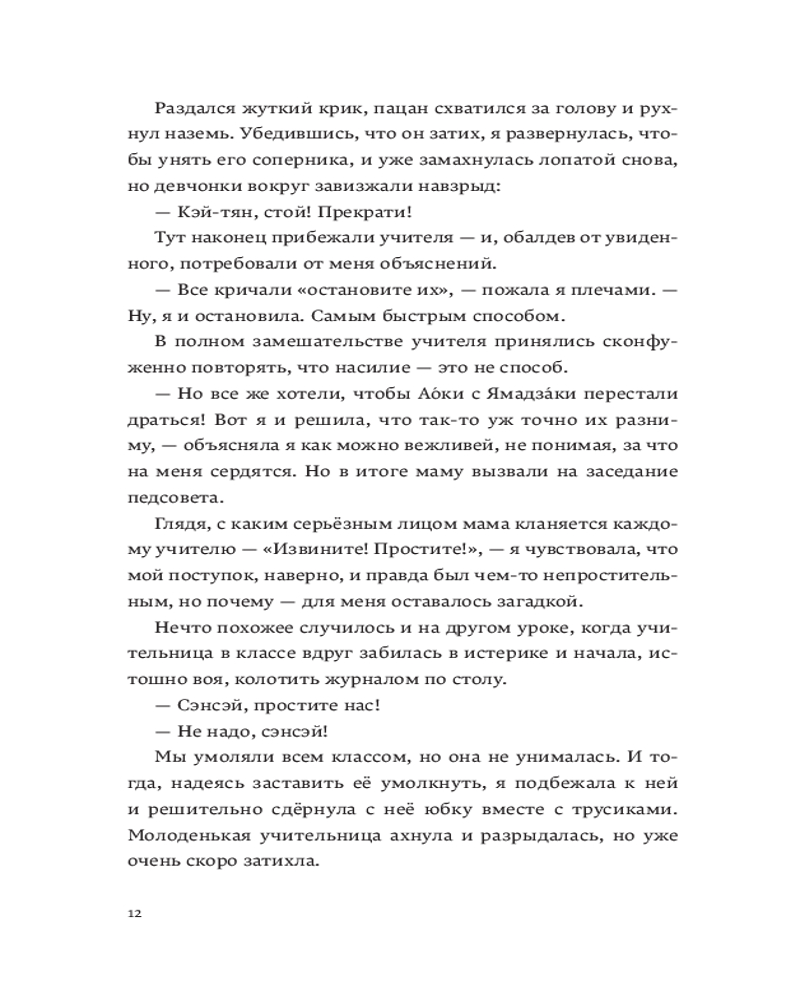 Раздался жуткий крик, пацан схватился за голову и рухнул наземь. Убедившись, что он затих, я развернулась, чтобы унять его соперника, и уже замахнулась лопатой снова, но девчонки вокруг завизжали навзрыд:

— Кэй-тян, стой! Прекрати!

Тут наконец прибежали учителя — и, обалдев от увиденного, потребовали от меня объяснений.

— Все кричали «остановите их», — пожала я плечами. — Ну, я и остановила. Самым быстрым способом.

В полном замешательстве учителя принялись сконфуженно повторять, что насилие — это не способ.

— Но все же хотели, чтобы Аóки с Ямадзáки перестали драться! Вот я и решила, что так-то уж точно их разниму, — объясняла я как можно вежливей, не понимая, за что на меня сердятся. Но в итоге маму вызвали на заседание педсовета.

Глядя, с каким серьёзным лицом мама кланяется каждому учителю — «Извините! Простите!», — я чувствовала, что мой поступок, наверно, и правда был чем-то непростительным, но почему — для меня оставалось загадкой.

Нечто похожее случилось и на другом уроке, когда учительница в классе вдруг забилась в истерике и начала, истошно воя, колотить журналом по столу.

— Сэнсэй, простите нас!

— Не надо, сэнсэй!

Мы умоляли всем классом, но она не унималась. И тогда, надеясь заставить её умолкнуть, я подбежала к ней и решительно сдёрнула с неё юбку вместе с трусиками. Молоденькая учительница ахнула и разрыдалась, но уже очень скоро затихла.

12